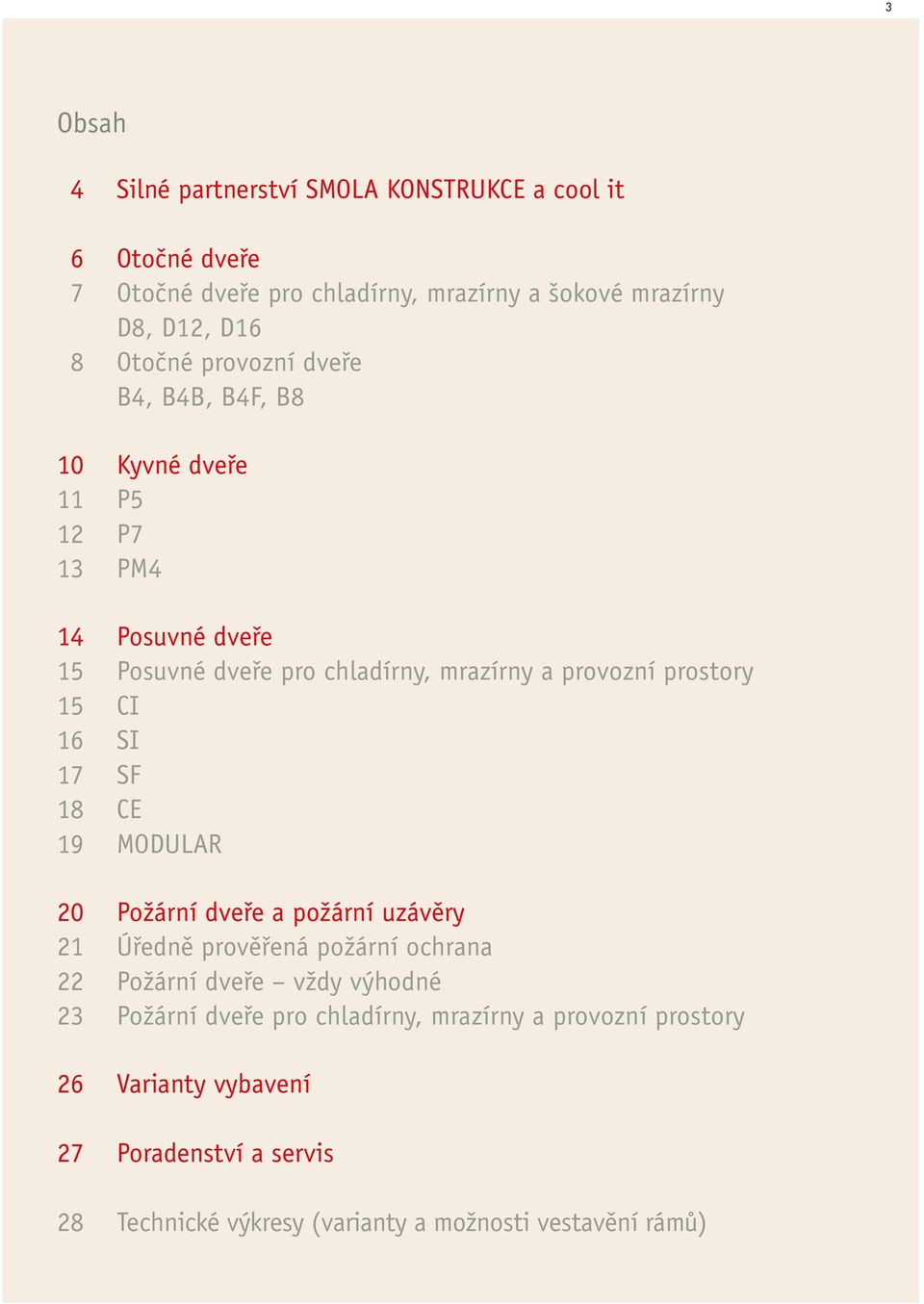 3

Obsah

4 Silné partnerství SMOLA KONSTRUKCE a cool it

6 Otočné dveře
7 Otočné dveře pro chladírny, mrazírny a šokové mrazírny D8, D12, D16
8 Otočné provozní dveře B4, B4B, B4F, B8

10 Kyvné dveře
11 P5
12 P7
13 PM4

14 Posuvné dveře
15 Posuvné dveře pro chladírny, mrazírny a provozní prostory
15 CI
16 SI
17 SF
18 CE
19 MODULAR

20 Požární dveře a požární uzávěry
21 Úředně prověřená požární ochrana
22 Požární dveře – vždy výhodné
23 Požární dveře pro chladírny, mrazírny a provozní prostory

26 Varianty vybavení

27 Poradenství a servis

28 Technické výkresy (varianty a možnosti vestavění rámů)